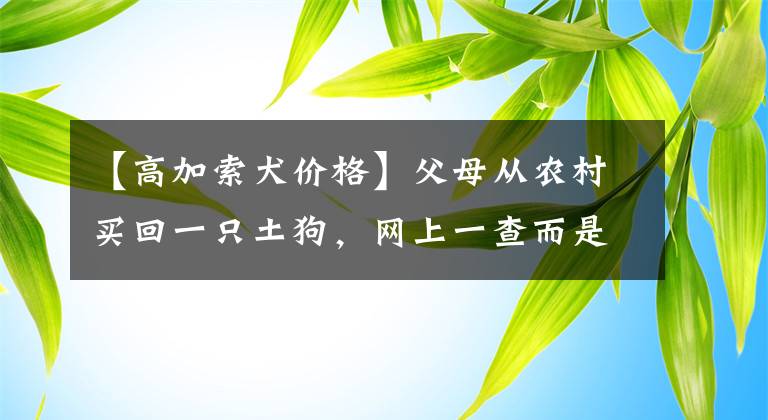 【高加索犬价格】父母从农村买回一只土狗，网上一查而是